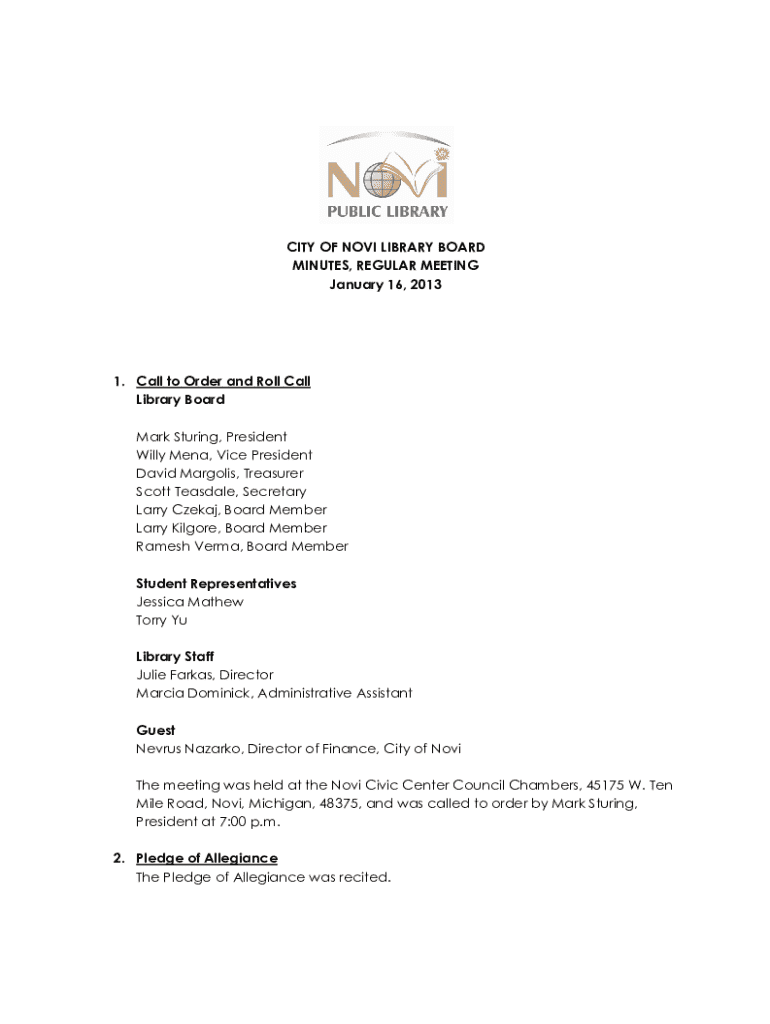 NOVI
PUBLIC LIBRARY

CITY OF NOVI LIBRARY BOARD
MINUTES, REGULAR MEETING
January 16, 2013

1. Call to Order and Roll Call
Library Board

Mark Sturing, President
Willy Mena, Vice President
David Margolis, Treasurer
Scott Teasdale, Secretary
Larry Czekaj, Board Member
Larry Kilgore, Board Member
Ramesh Verma, Board Member

Student Representatives
Jessica Mathew
Torry Yu

Library Staff
Julie Farkas, Director
Marcia Dominick, Administrative Assistant

Guest
Nevrus Nazarko, Director of Finance, City of Novi

The meeting was held at the Novi Civic Center Council Chambers, 45175 W. Ten Mile Road, Novi, Michigan, 48375, and was called to order by Mark Sturing, President at 7:00 p.m.

2. Pledge of Allegiance
The Pledge of Allegiance was recited.